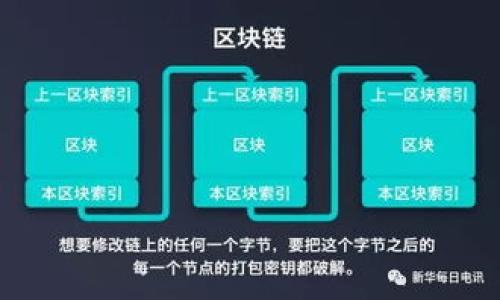 区块链

上一区块索引
区块
本区块索引

上一区块索引
区块
本区块索引

上一区块索引
区块
本区块索引

想要修改链上的任何一个字节，要把这个字节之后的每一个节点的打包密钥都破解。

新华每日电讯